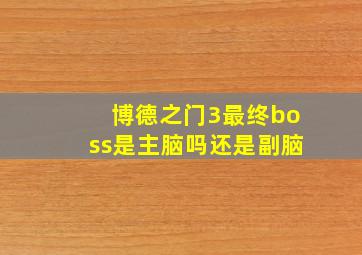 博德之门3最终boss是主脑吗还是副脑